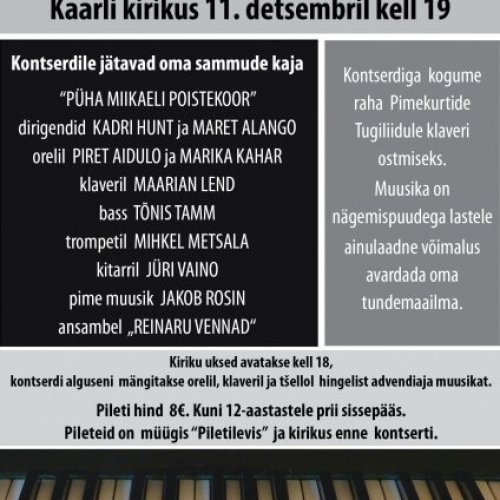 Kaarli kirikus 11. detsembril kell 19

Kontserdile jätavad oma sammude kaja
"PÜHA MIIKAELI POISTEKOOR"
dirigendid KADRI HUNT ja MARET ALANGO
orelil PIRET AIDULO ja MARIKA KAHAR
klaveril MAARIAN LEND
bass TÕNIS TAMM
trompetil MIHKEL METSALA
kitarril JÜRI VAINO
pime muusik JAKOB ROSIN
ansambel „REINARU VENNAD"

Kontserdiga kogume raha Pimekurtide Tugiliidule klaveri ostmiseks.
Muusika on nägemispuudega lastele ainulaadne võimalus avardada oma tundemaailma.

Kiriku uksed avatakse kell 18,
kontserdi alguseni mängitakse orelil, klaveril ja tšellol hingelist advendiaja muusikat.

Pileti hind 8€. Kuni 12-aastastele prii sissepääs.
Pileteid on müügis "Piletilevis" ja kirikus enne kontserti.